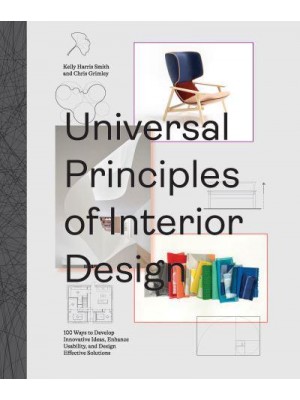 Kelly Harris Smith and Chris Grimley

Universal Principles of Interior Design

100 Ways to Develop Innovative Ideas, Enhance Usability, and Design Effective Solutions